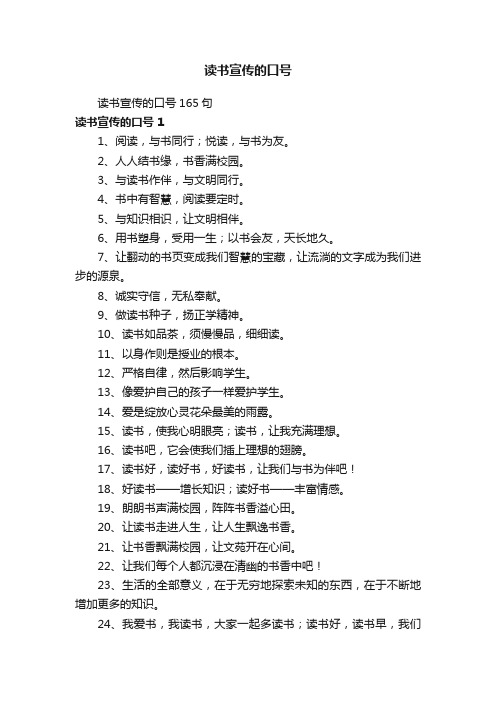 读书宣传的口号

读书宣传的口号 165 句

读书宣传的口号 1

1、阅读，与书同行；悦读，与书为友。

2、人人结书缘，书香满校园。

3、与读书作伴，与文明同行。

4、书中有智慧，阅读要定时。

5、与知识相识，让文明相伴。

6、用书塑身，受用一生；以书会友，天长地久。

7、让翻动的书页变成我们智慧的宝藏，让流淌的文字成为我们进步的源泉。

8、诚实守信，无私奉献。

9、做读书种子，扬正学精神。

10、读书如品茶，须慢慢品，细细读。

11、以身作则是授业的根本。

12、严格自律，然后影响学生。

13、像爱护自己的孩子一样爱护学生。

14、爱是绽放心灵花朵最美的雨露。

15、读书，使我心明眼亮；读书，让我充满理想。

16、读书吧，它会使我们插上理想的翅膀。

17、读书好，读好书，好读书，让我们与书为伴吧！

18、好读书——增长知识；读好书——丰富情感。

19、朗朗书声满校园，阵阵书香溢心田。

20、让读书走进人生，让人生飘逸书香。

21、让书香飘满校园，让文苑开在心间。

22、让我们每个人都沉浸在清幽的书香中吧！

23、生活的全部意义，在于无穷地探索未知的东西，在于不断地增加更多的知识。

24、我爱书，我读书，大家一起多读书；读书好，读书早，我们